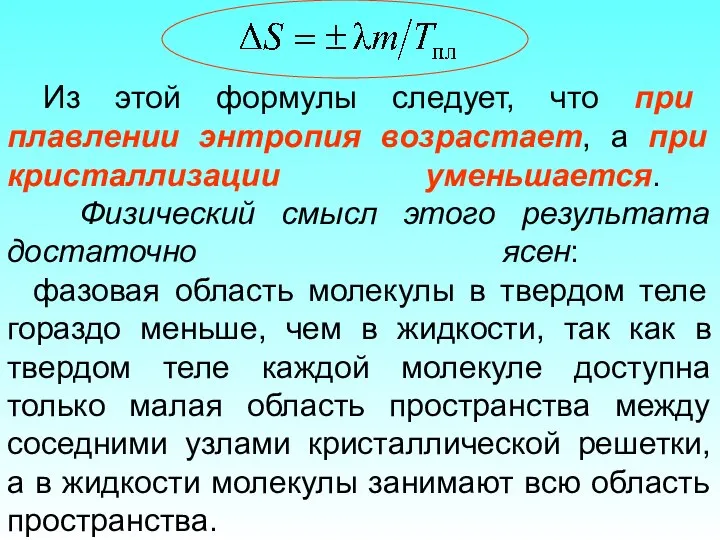 $\Delta S = \pm \lambda m / T_{пл}$

Из этой формулы следует, что при плавлении энтропия возрастает, а при кристаллизации уменьшается.

Физический смысл этого результата достаточно ясен:

фазовая область молекулы в твердом теле гораздо меньше, чем в жидкости, так как в твердом теле каждой молекуле доступна только малая область пространства между соседними узлами кристаллической решетки, а в жидкости молекулы занимают всю область пространства.